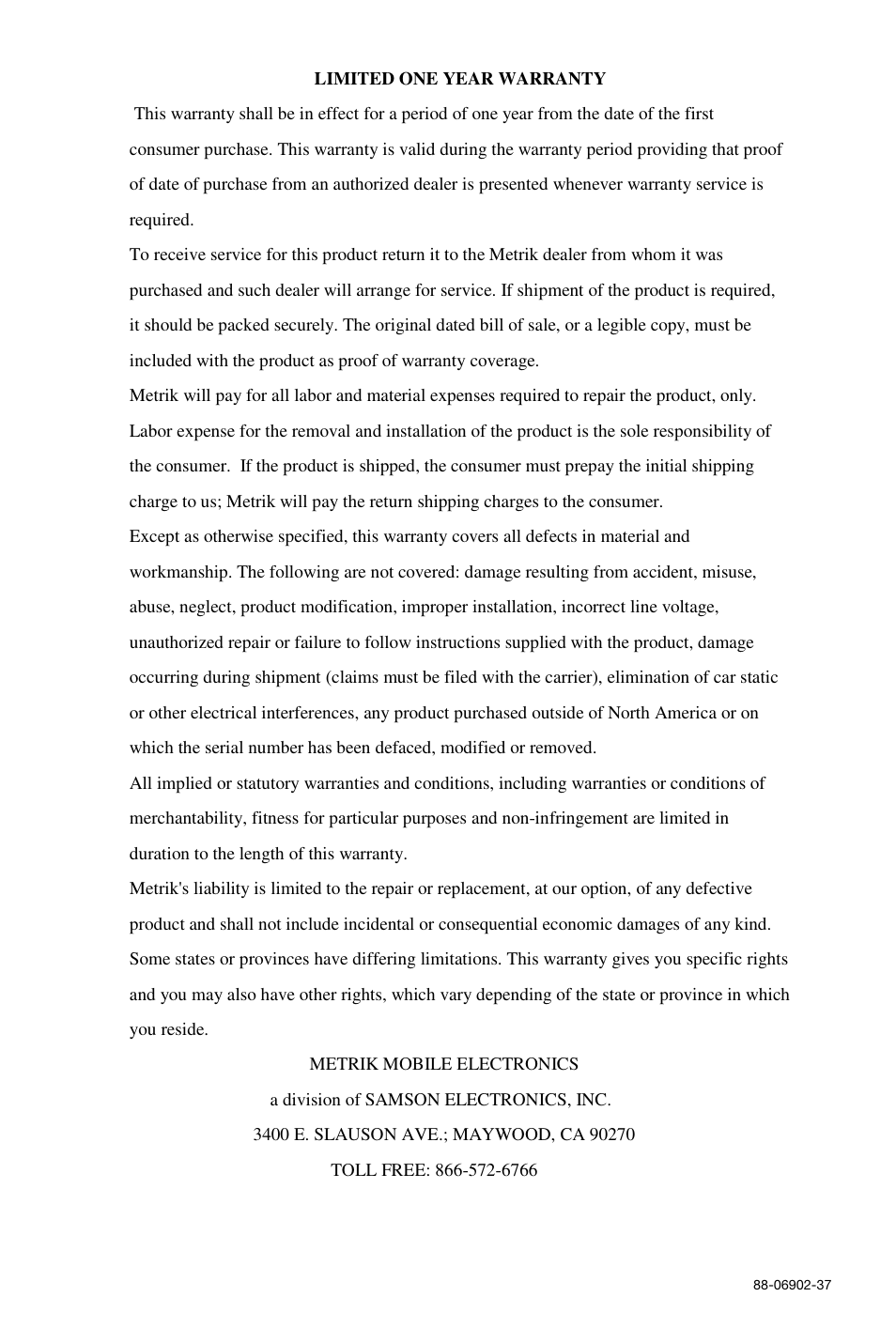 LIMITED ONE YEAR WARRANTY

This warranty shall be in effect for a period of one year from the date of the first consumer purchase. This warranty is valid during the warranty period providing that proof of date of purchase from an authorized dealer is presented whenever warranty service is required.

To receive service for this product return it to the Metrik dealer from whom it was purchased and such dealer will arrange for service. If shipment of the product is required, it should be packed securely. The original dated bill of sale, or a legible copy, must be included with the product as proof of warranty coverage.

Metrik will pay for all labor and material expenses required to repair the product, only. Labor expense for the removal and installation of the product is the sole responsibility of the consumer. If the product is shipped, the consumer must prepay the initial shipping charge to us; Metrik will pay the return shipping charges to the consumer.

Except as otherwise specified, this warranty covers all defects in material and workmanship. The following are not covered: damage resulting from accident, misuse, abuse, neglect, product modification, improper installation, incorrect line voltage, unauthorized repair or failure to follow instructions supplied with the product, damage occurring during shipment (claims must be filed with the carrier), elimination of car static or other electrical interferences, any product purchased outside of North America or on which the serial number has been defaced, modified or removed.

All implied or statutory warranties and conditions, including warranties or conditions of merchantability, fitness for particular purposes and non-infringement are limited in duration to the length of this warranty.

Metrik's liability is limited to the repair or replacement, at our option, of any defective product and shall not include incidental or consequential economic damages of any kind. Some states or provinces have differing limitations. This warranty gives you specific rights and you may also have other rights, which vary depending of the state or province in which you reside.

METRIK MOBILE ELECTRONICS
a division of SAMSON ELECTRONICS, INC.
3400 E. SLAUSON AVE.; MAYWOOD, CA 90270
TOLL FREE: 866-572-6766

88-06902-37